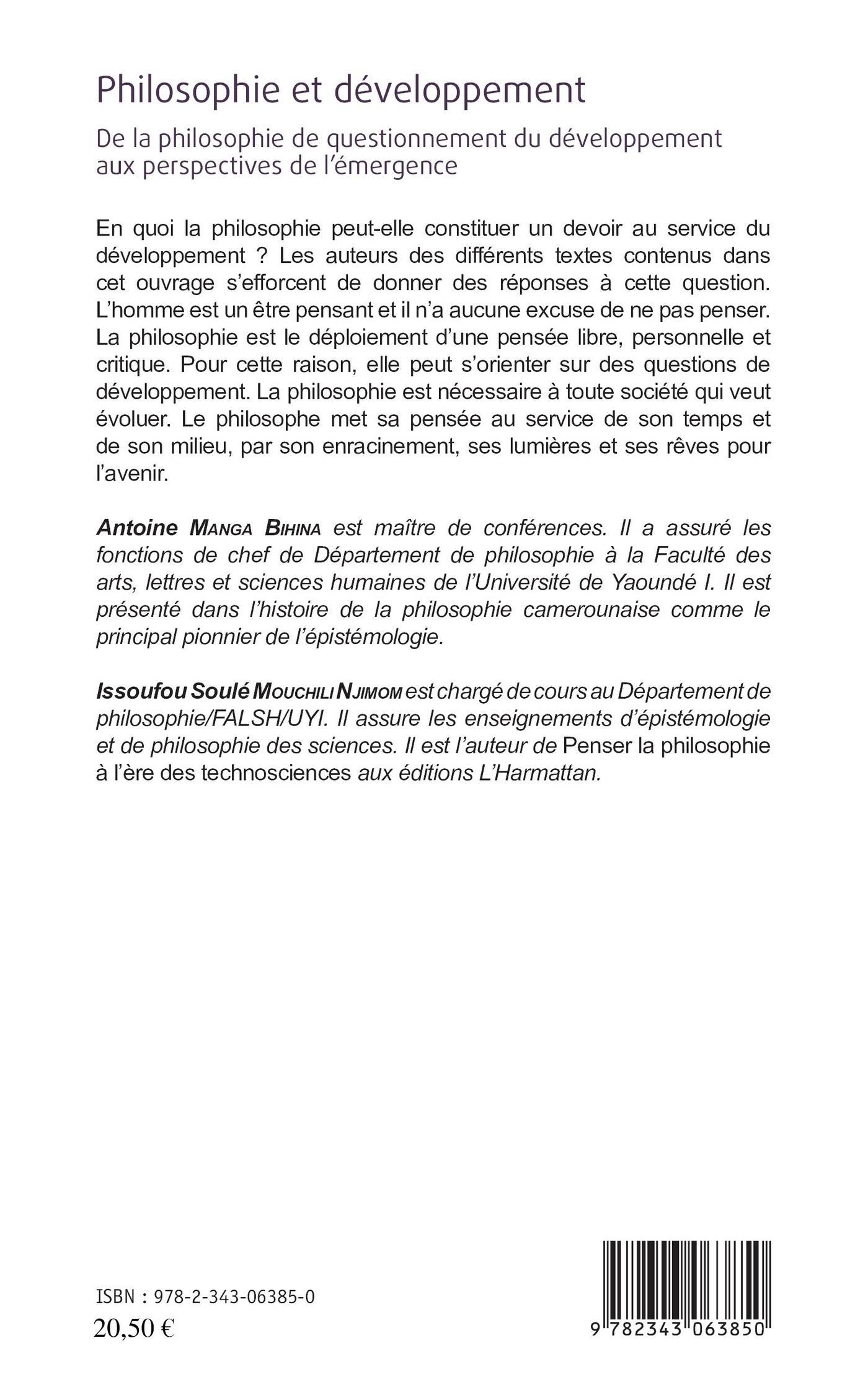 Philosophie et développement

De la philosophie de questionnement du développement aux perspectives de l'émergence

En quoi la philosophie peut-elle constituer un devoir au service du développement ? Les auteurs des différents textes contenus dans cet ouvrage s'efforcent de donner des réponses à cette question. L'homme est un être pensant et il n'a aucune excuse de ne pas penser. La philosophie est le déploiement d'une pensée libre, personnelle et critique. Pour cette raison, elle peut s'orienter sur des questions de développement. La philosophie est nécessaire à toute société qui veut évoluer. Le philosophe met sa pensée au service de son temps et de son milieu, par son enracinement, ses lumières et ses rêves pour l'avenir.

Antoine MANGA BIHINA est maître de conférences. Il a assuré les fonctions de chef de Département de philosophie à la Faculté des arts, lettres et sciences humaines de l'Université de Yaoundé I. Il est présenté dans l'histoire de la philosophie camerounaise comme le principal pionnier de l'épistémologie.

Issoufou Soulé MOUCHILI NJIMOM est chargé de cours au Département de philosophie/FALSH/UYI. Il assure les enseignements d'épistémologie et de philosophie des sciences. Il est l'auteur de Penser la philosophie à l'ère des technosciences aux éditions L'Harmattan.

ISBN : 978-2-343-06385-0
20,50 €

9 782343 063850